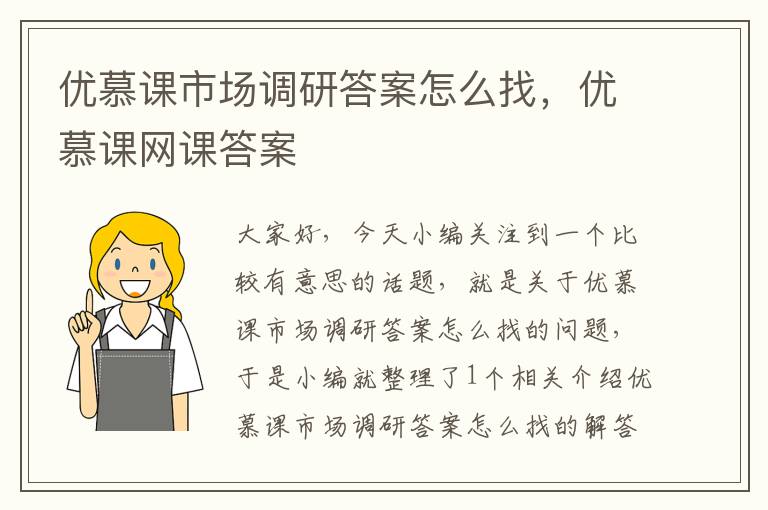 优慕课市场调研答案怎么找，优慕课网课答案

大家好，今天小编关注到一个比较有意思的话题，就是关于优慕课市场调研答案怎么找的问题，于是小编就整理了1个相关介绍优慕课市场调研答案怎么找的解答